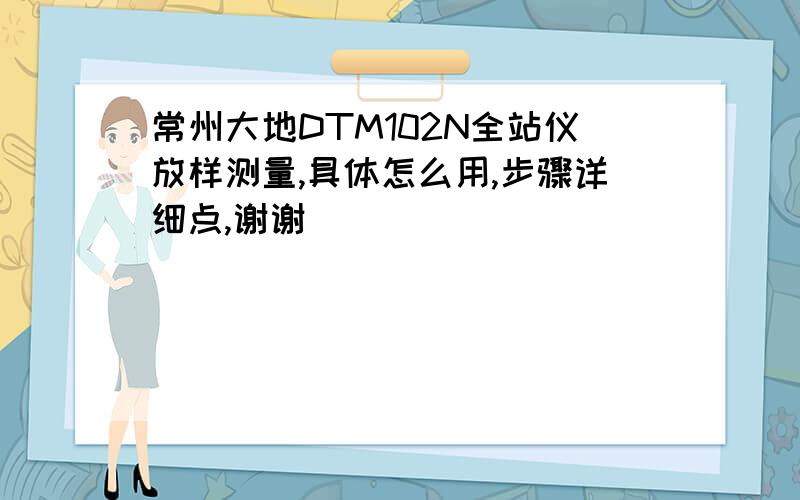 常州大地DTM102N全站仪放样测量,具体怎么用,步骤详细点,谢谢